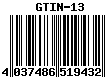 GTIN-13

4 037486 519432